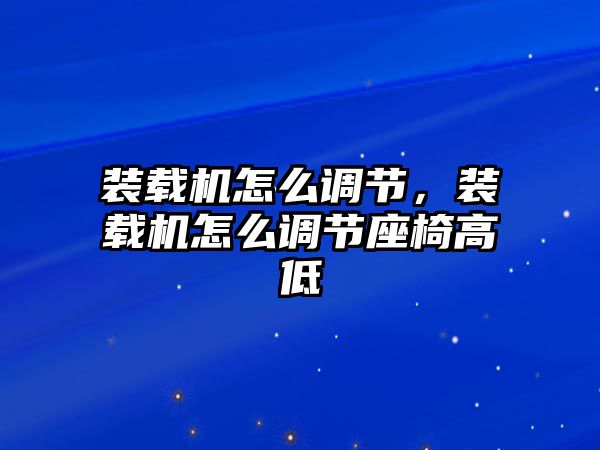 装载机怎么调节，装载机怎么调节座椅高低